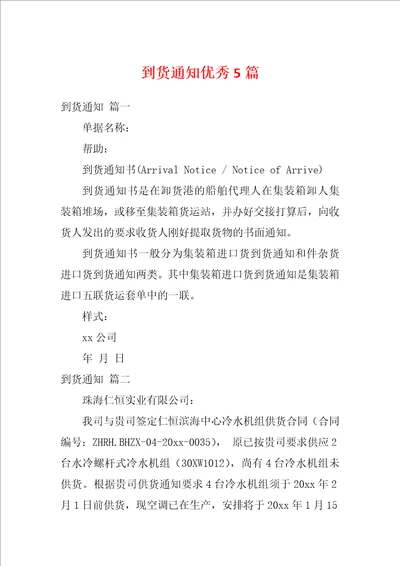 到货通知优秀5篇

到货通知 篇一

单据名称：

帮助：

到货通知书(Arrival Notice / Notice of Arrive)

到货通知书是在卸货港的船舶代理人在集装箱卸人集装箱堆场，或移至集装箱货运站，并办好交接打算后，向收货人发出的要求收货人刚好提取货物的书面通知。

到货通知书一般分为集装箱进口货到货通知和件杂货进口货到货通知两类。其中集装箱进口货到货通知是集装箱进口五联货运套单中的一联。

样式：

xx公司

年 月 日

到货通知 篇二

珠海仁恒实业有限公司：

我司与贵司签定仁恒滨海中心冷水机组供货合同（合同编号：ZHRH.BHZX-04-20xx-0035）， 原已按贵司要求供应2台水冷螺杆式冷水机组（30XW1012），尚有4台冷水机组未供货。根据贵司供货通知要求4台冷水机组须于20xx年2月1日前供货，现空调已在生产，安排将于20xx年1月15